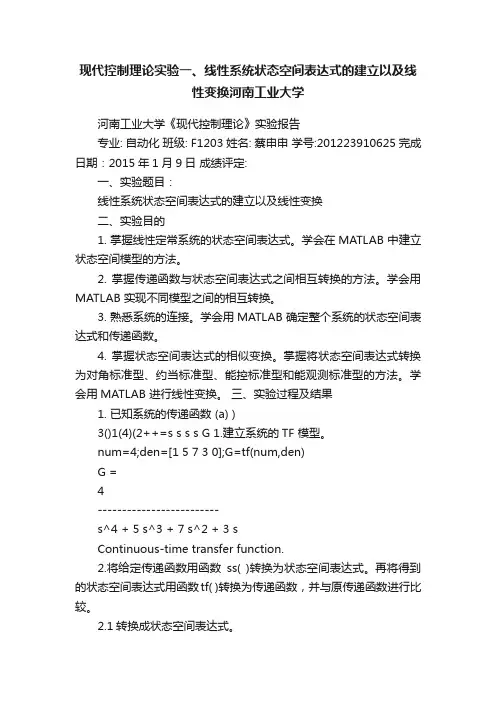 现代控制理论实验一、线性系统状态空间表达式的建立以及线性变换河南工业大学

河南工业大学《现代控制理论》实验报告

专业: 自动化 班级: F1203 姓名: 蔡申申 学号:201223910625 完成日期：2015 年 1 月 9 日 成绩评定:

一、实验题目：

线性系统状态空间表达式的建立以及线性变换

二、实验目的

1. 掌握线性定常系统的状态空间表达式。学会在 MATLAB 中建立状态空间模型的方法。

2. 掌握传递函数与状态空间表达式之间相互转换的方法。学会用 MATLAB 实现不同模型之间的相互转换。

3. 熟悉系统的连接。学会用 MATLAB 确定整个系统的状态空间表达式和传递函数。

4. 掌握状态空间表达式的相似变换。掌握将状态空间表达式转换为对角标准型、约当标准型、能控标准型和能观测标准型的方法。学会用 MATLAB 进行线性变换。 三、实验过程及结果

1. 已知系统的传递函数 (a) )

3()1(4)(2++=s s s s G 1.建立系统的 TF 模型。

num=4;den=[1 5 7 3 0];G=tf(num,den)

G =

4

-------------------------

s^4 + 5 s^3 + 7 s^2 + 3 s

Continuous-time transfer function.

2.将给定传递函数用函数 ss( )转换为状态空间表达式。再将得到的状态空间表达式用函数 tf( )转换为传递函数，并与原传递函数进行比较。

2.1 转换成状态空间表达式。